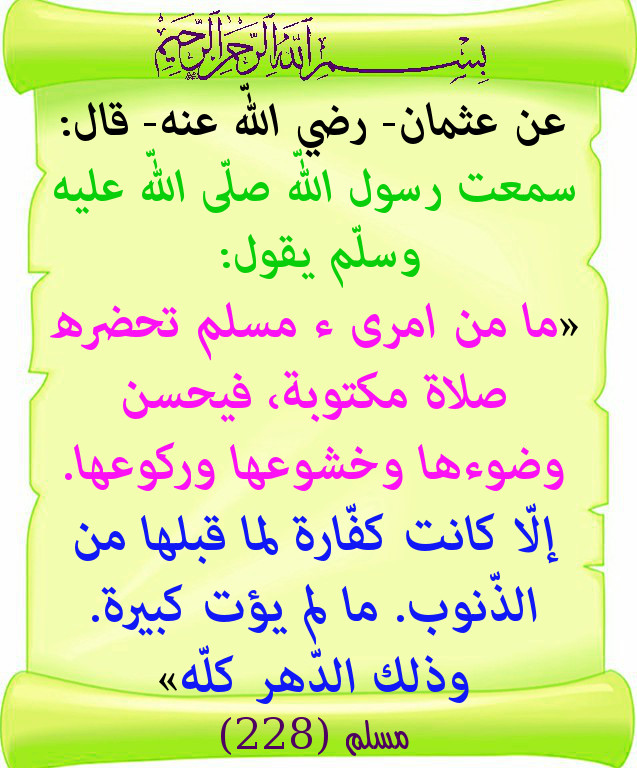 بسم الله الرحمن الرحيم

عن عثمان- رضي اللّه عنه- قال:

سمعت رسول اللّه صلّى اللّه عليه وسلّم يقول:

«ما من امرى ء مسلم تحضره صلاة مكتوبة، فيحسن وضوءها وخشوعها وركوعها.

إلّا كانت كفّارة لما قبلها من الذّنوب. ما لم يؤت كبيرة. وذلك الدّهر كلّه»

مسلم (228)